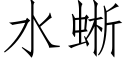 水蜥